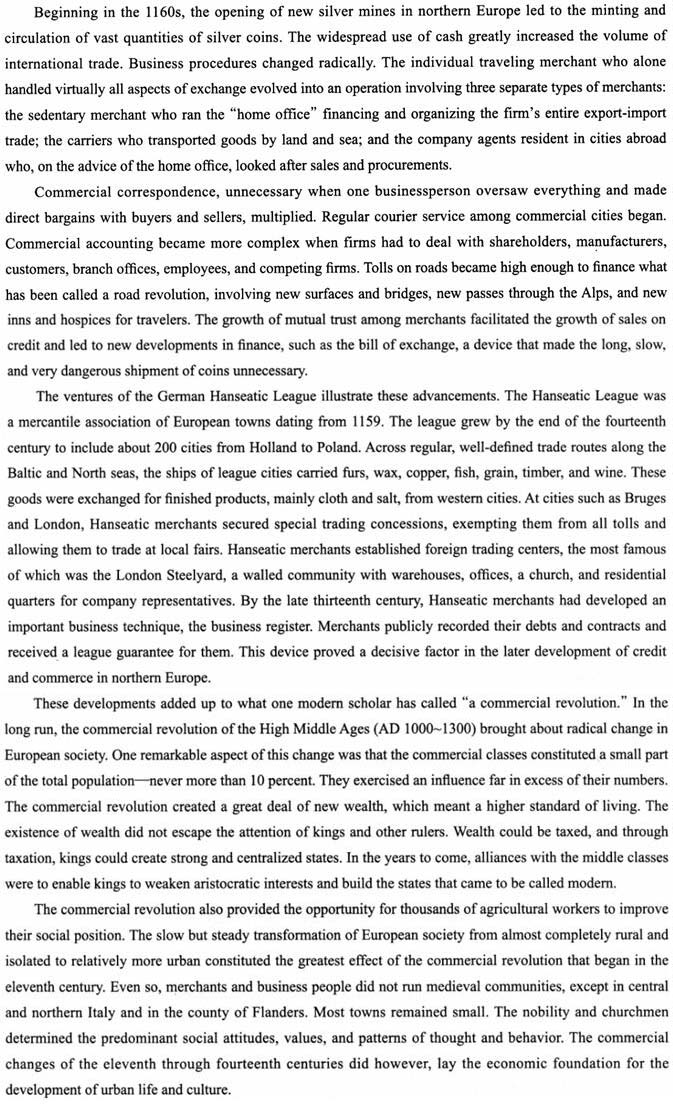 Beginning in the 1160s, the opening of new silver mines in northern Europe led to the minting and circulation of vast quantities of silver coins. The widespread use of cash greatly increased the volume of international trade. Business procedures changed radically. The individual traveling merchant who alone handled virtually all aspects of exchange evolved into an operation involving three separate types of merchants: the sedentary merchant who ran the "home office" financing and organizing the firm's entire export-import trade; the carriers who transported goods by land and sea; and the company agents resident in cities abroad who, on the advice of the home office, looked after sales and procurements.

Commercial correspondence, unnecessary when one businessperson oversaw everything and made direct bargains with buyers and sellers, multiplied. Regular courier service among commercial cities began. Commercial accounting became more complex when firms had to deal with shareholders, manufacturers, customers, branch offices, employees, and competing firms. Tolls on roads became high enough to finance what has been called a road revolution, involving new surfaces and bridges, new passes through the Alps, and new inns and hospices for travelers. The growth of mutual trust among merchants facilitated the growth of sales on credit and led to new developments in finance, such as the bill of exchange, a device that made the long, slow, and very dangerous shipment of coins unnecessary.

The ventures of the German Hanseatic League illustrate these advancements. The Hanseatic League was a mercantile association of European towns dating from 1159. The league grew by the end of the fourteenth century to include about 200 cities from Holland to Poland. Across regular, well-defined trade routes along the Baltic and North seas, the ships of league cities carried furs, wax, copper, fish, grain, timber, and wine. These goods were exchanged for finished products, mainly cloth and salt, from western cities. At cities such as Bruges and London, Hanseatic merchants secured special trading concessions, exempting them from all tolls and allowing them to trade at local fairs. Hanseatic merchants established foreign trading centers, the most famous of which was the London Steelyard, a walled community with warehouses, offices, a church, and residential quarters for company representatives. By the late thirteenth century, Hanseatic merchants had developed an important business technique, the business register. Merchants publicly recorded their debts and contracts and received a league guarantee for them. This device proved a decisive factor in the later development of credit and commerce in northern Europe.

These developments added up to what one modern scholar has called "a commercial revolution." In the long run, the commercial revolution of the High Middle Ages (AD 1000~1300) brought about radical change in European society. One remarkable aspect of this change was that the commercial classes constituted a small part of the total population—never more than 10 percent. They exercised an influence far in excess of their numbers. The commercial revolution created a great deal of new wealth, which meant a higher standard of living. The existence of wealth did not escape the attention of kings and other rulers. Wealth could be taxed, and through taxation, kings could create strong and centralized states. In the years to come, alliances with the middle classes were to enable kings to weaken aristocratic interests and build the states that came to be called modern.

The commercial revolution also provided the opportunity for thousands of agricultural workers to improve their social position. The slow but steady transformation of European society from almost completely rural and isolated to relatively more urban constituted the greatest effect of the commercial revolution that began in the eleventh century. Even so, merchants and business people did not run medieval communities, except in central and northern Italy and in the county of Flanders. Most towns remained small. The nobility and churchmen determined the predominant social attitudes, values, and patterns of thought and behavior. The commercial changes of the eleventh through fourteenth centuries did however, lay the economic foundation for the development of urban life and culture.